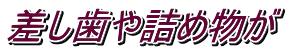 差し歯や詰め物が